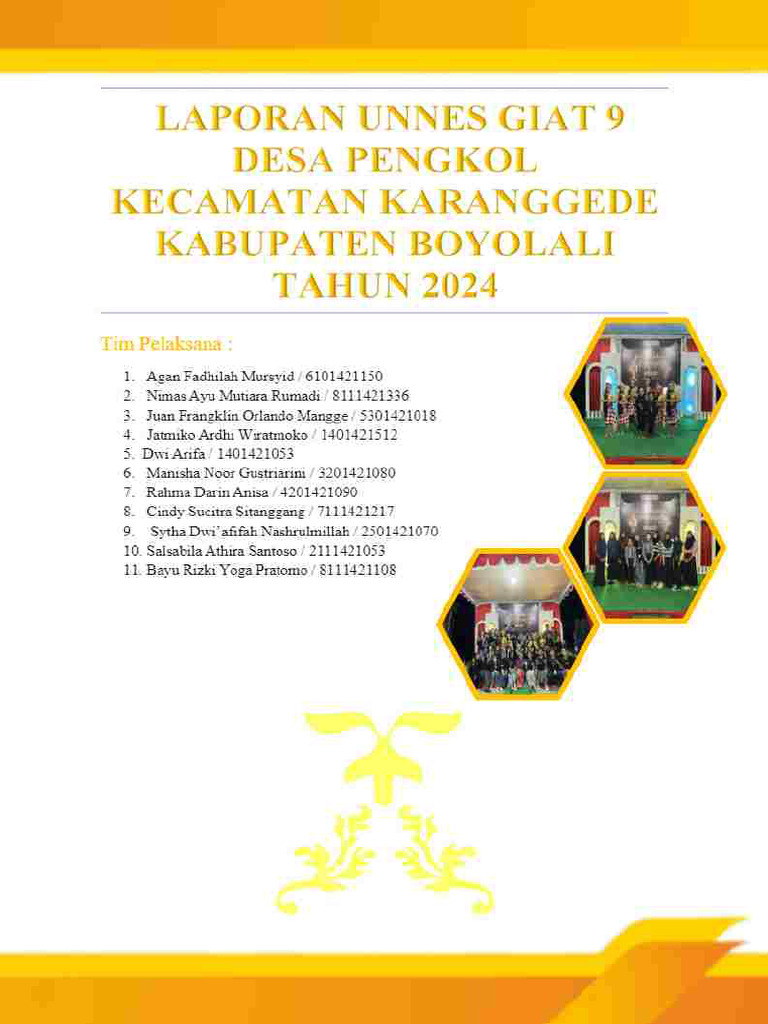 LAPORAN UNNES GIAT 9
DESA PENGKOL
KECAMATAN KARANGGEDE
KABUPATEN BOYOLALI
TAHUN 2024

Tim Pelaksana :

1. Agan Fadhilah Mursyid / 6101421150
2. Nimas Ayu Mutiara Rumadi / 8111421336
3. Juan Frangklin Orlando Mangge / 5301421018
4. Jatmiko Ardhi Wiratmoko / 1401421512
5. Dwi Arifa / 1401421053
6. Manisha Noor Gustriarini / 3201421080
7. Rahma Darin Anisa / 4201421090
8. Cindy Sucitra Sitanggang / 7111421217
9. Sytha Dwi'afifah Nashrulmillah / 2501421070
10. Salsabila Athira Santoso / 2111421053
11. Bayu Rizki Yoga Pratomo / 8111421108